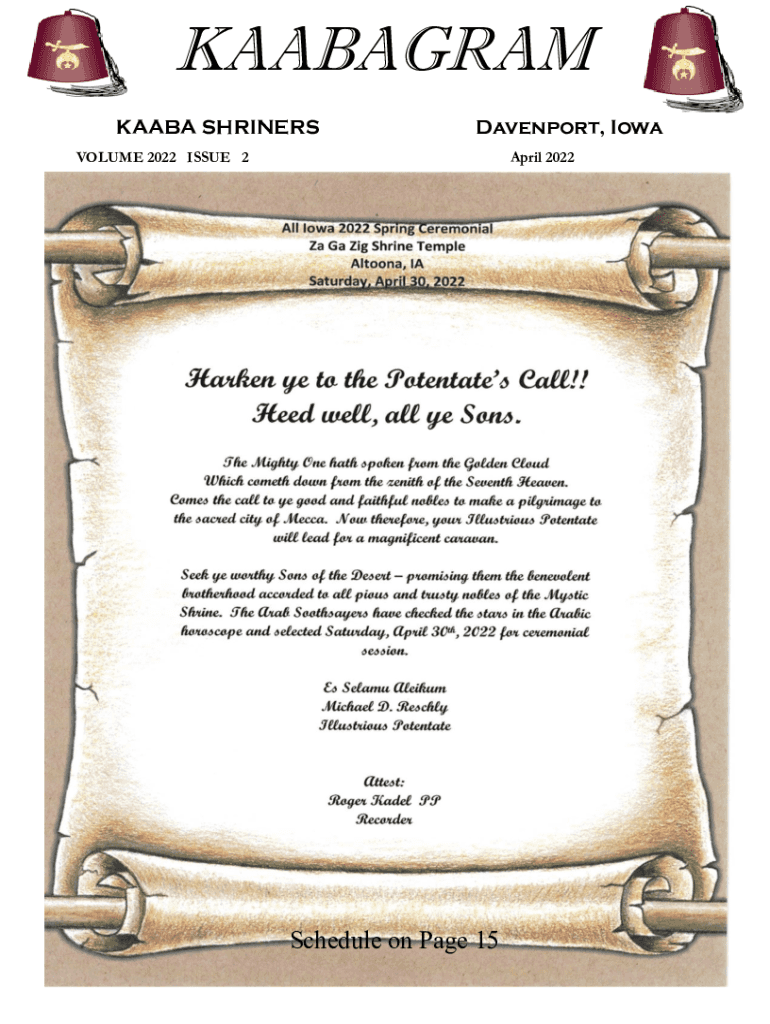 KAABAGRAM

KAABA SHRINERS

Davenport, Iowa

VOLUME 2022 ISSUE 2

April 2022

All Iowa 2022 Spring Ceremonial
Za Ga Zig Shrine Temple
Altoona, IA
Saturday, April 30, 2022

Harken ye to the Potentate's Call!!
Heed well, all ye Sons.

The Mighty One hath spoken from the Golden Cloud Which cometh down from the zenith of the Seventh Heaven. Comes the call to ye good and faithful nobles to make a pilgrimage to the sacred city of Mecca. Now therefore, your Illustrious Potentate will lead for a magnificent caravan.

Seek ye worthy Sons of the Desert – promising them the benevolent brotherhood accorded to all pious and trusty nobles of the Mystic Shrine. The Arab Soothsayers have checked the stars in the Arabic horoscope and selected Saturday, April 30th, 2022 for ceremonial session.

Es Selamu Aleikum
Michael D. Reschly
Illustrious Potentate

Attest:
Roger Kadel PP
Recorder

Schedule on Page 15